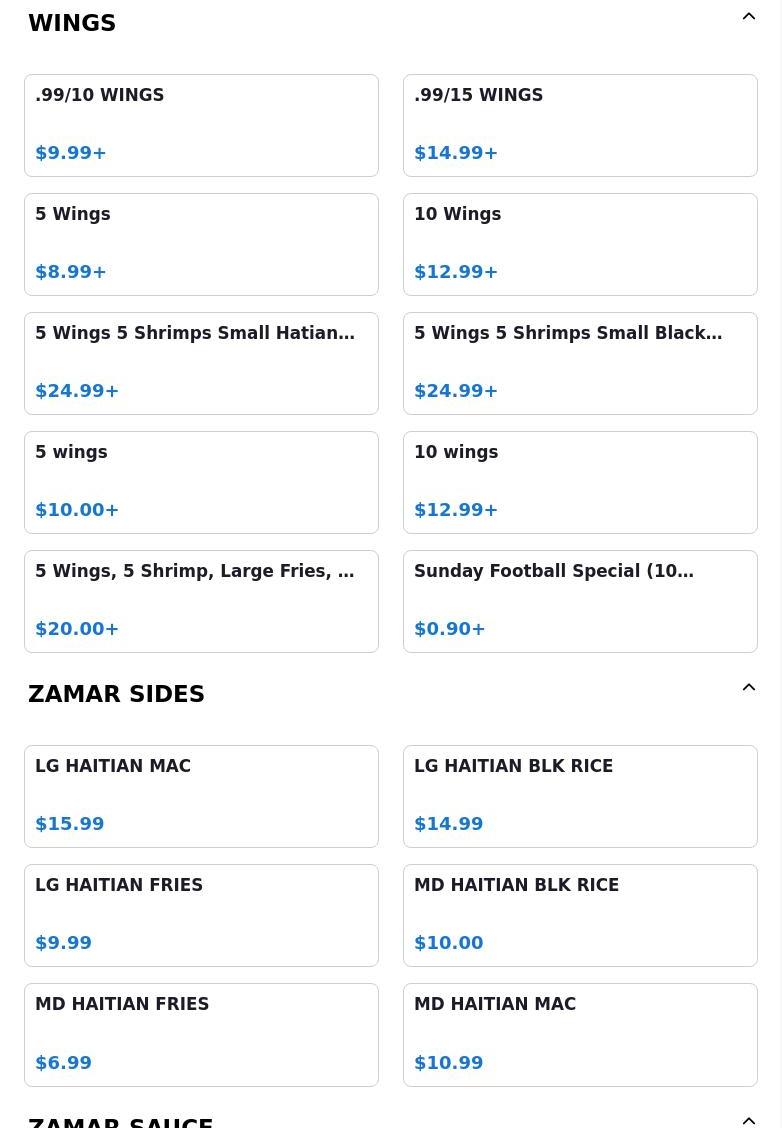 WINGS

.99/10 WINGS

$9.99+

.99/15 WINGS

$14.99+

5 Wings

$8.99+

10 Wings

$12.99+

5 Wings 5 Shrimps Small Hatian…

$24.99+

5 Wings 5 Shrimps Small Black…

$24.99+

5 wings

$10.00+

10 wings

$12.99+

5 Wings, 5 Shrimp, Large Fries, …

$20.00+

Sunday Football Special (10…

$0.90+

ZAMAR SIDES

LG HAITIAN MAC

$15.99

LG HAITIAN BLK RICE

$14.99

LG HAITIAN FRIES

$9.99

MD HAITIAN BLK RICE

$10.00

MD HAITIAN FRIES

$6.99

MD HAITIAN MAC

$10.99

ZAMAR SAUCE